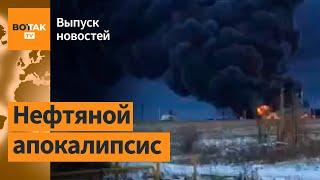 ВОТ ТАК TV

Выпуск новостей

Нефтяной апокалипсис